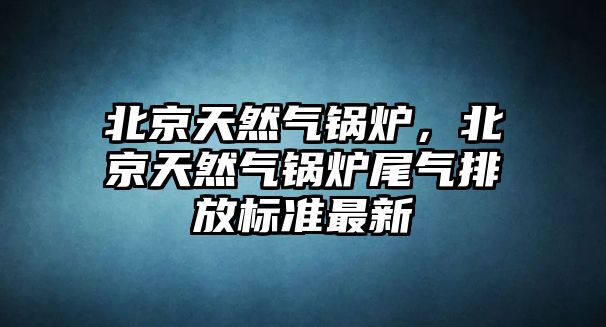 北京天然气锅炉，北京天然气锅炉尾气排放标准最新